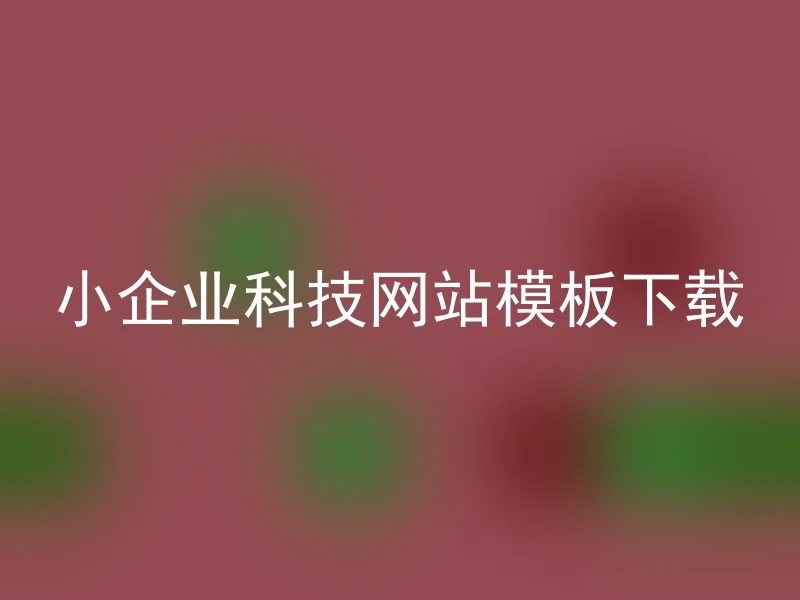 小企业科技网站模板下载